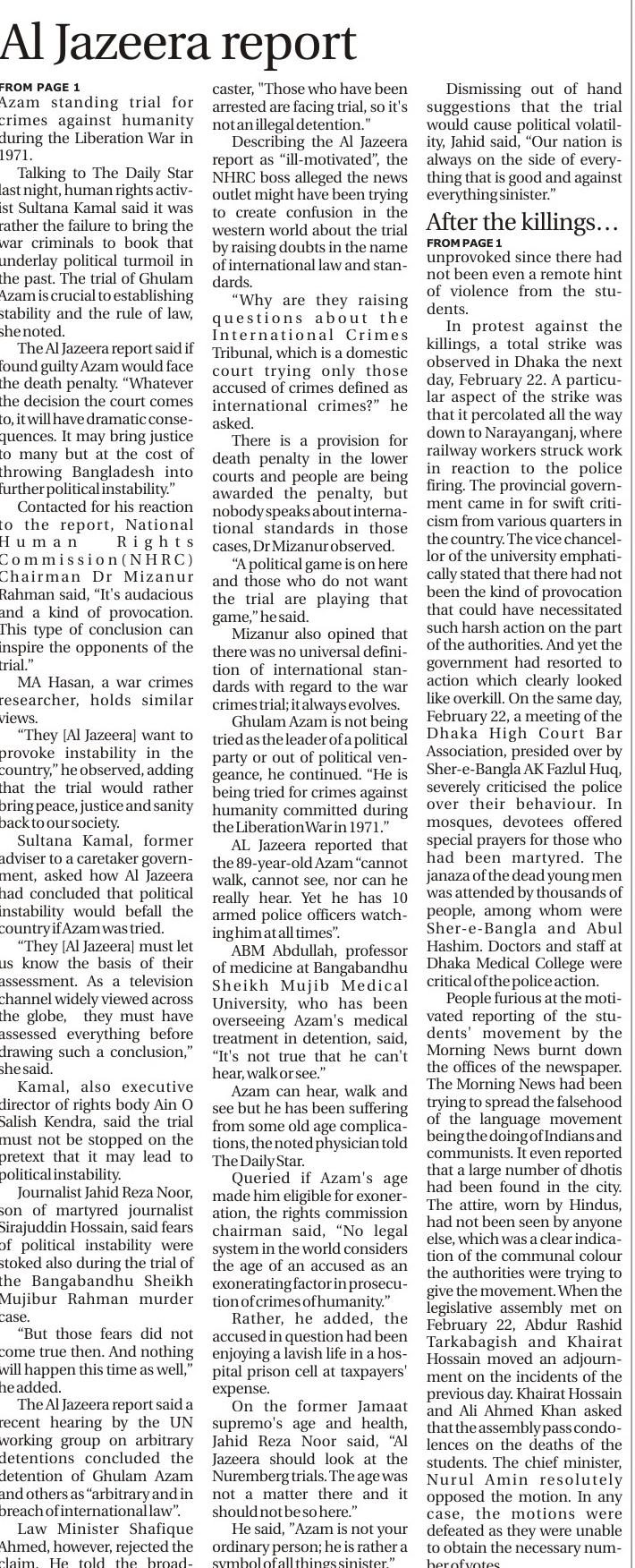 Al Jazeera report

FROM PAGE 1

Azam standing trial for crimes against humanity during the Liberation War in 1971.

Talking to The Daily Star last night, human rights activist Sultana Kamal said it was rather the failure to bring the war criminals to book that underlay political turmoil in the past. The trial of Ghulam Azam is crucial to establishing stability and the rule of law, she noted.

The Al Jazeera report said if found guilty Azam would face the death penalty. "Whatever the decision the court comes to, it will have dramatic consequences. It may bring justice to many but at the cost of throwing Bangladesh into further political instability."

Contacted for his reaction to the report, National Human Rights Commission (NHRC) Chairman Dr Mizanur Rahman said, "It's audacious and a kind of provocation. This type of conclusion can inspire the opponents of the trial."

MA Hasan, a war crimes researcher, holds similar views.

"They [Al Jazeera] want to provoke instability in the country," he observed, adding that the trial would rather bring peace, justice and sanity back to our society.

Sultana Kamal, former adviser to a caretaker government, asked how Al Jazeera had concluded that political instability would befall the country if Azam was tried.

"They [Al Jazeera] must let us know the basis of their assessment. As a television channel widely viewed across the globe, they must have assessed everything before drawing such a conclusion," she said.

Kamal, also executive director of rights body Ain O Salish Kendra, said the trial must not be stopped on the pretext that it may lead to political instability.

Journalist Jahid Reza Noor, son of martyred journalist Sirajuddin Hossain, said fears of political instability were stoked also during the trial of the Bangabandhu Sheikh Mujibur Rahman murder case.

"But those fears did not come true then. And nothing will happen this time as well," he added.

The Al Jazeera report said a recent hearing by the UN working group on arbitrary detentions concluded the detention of Ghulam Azam and others as "arbitrary and in breach of international law".

Law Minister Shafique Ahmed, however, rejected the claim. He told the broadcaster, "Those who have been arrested are facing trial, so it's not an illegal detention."

Describing the Al Jazeera report as "ill-motivated", the NHRC boss alleged the news outlet might have been trying to create confusion in the western world about the trial by raising doubts in the name of international law and standards.

"Why are they raising questions about the International Crimes Tribunal, which is a domestic court trying only those accused of crimes defined as international crimes?" he asked.

There is a provision for death penalty in the lower courts and people are being awarded the penalty, but nobody speaks about international standards in those cases, Dr Mizanur observed.

"A political game is on here and those who do not want the trial are playing that game," he said.

Mizanur also opined that there was no universal definition of international standards with regard to the war crimes trial; it always evolves.

Ghulam Azam is not being tried as the leader of a political party or out of political vengeance, he continued. "He is being tried for crimes against humanity committed during the Liberation War in 1971."

AL Jazeera reported that the 89-year-old Azam "cannot walk, cannot see, nor can he really hear. Yet he has 10 armed police officers watching him at all times".

ABM Abdullah, professor of medicine at Bangabandhu Sheikh Mujib Medical University, who has been overseeing Azam's medical treatment in detention, said, "It's not true that he can't hear, walk or see."

Azam can hear, walk and see but he has been suffering from some old age complications, the noted physician told The Daily Star.

Queried if Azam's age made him eligible for exoneration, the rights commission chairman said, "No legal system in the world considers the age of an accused as an exonerating factor in prosecution of crimes of humanity."

Rather, he added, the accused in question had been enjoying a lavish life in a hospital prison cell at taxpayers' expense.

On the former Jamaat supremo's age and health, Jahid Reza Noor said, "Al Jazeera should look at the Nuremberg trials. The age was not a matter there and it should not be so here."

He said, "Azam is not your ordinary person; he is rather a symbol of all things sinister."

Dismissing out of hand suggestions that the trial would cause political volatility, Jahid said, "Our nation is always on the side of everything that is good and against everything sinister."

After the killings…

FROM PAGE 1

unprovoked since there had not been even a remote hint of violence from the students.

In protest against the killings, a total strike was observed in Dhaka the next day, February 22. A particular aspect of the strike was that it percolated all the way down to Narayanganj, where railway workers struck work in reaction to the police firing. The provincial government came in for swift criticism from various quarters in the country. The vice chancellor of the university emphatically stated that there had not been the kind of provocation that could have necessitated such harsh action on the part of the authorities. And yet the government had resorted to action which clearly looked like overkill. On the same day, February 22, a meeting of the Dhaka High Court Bar Association, presided over by Sher-e-Bangla AK Fazlul Huq, severely criticised the police over their behaviour. In mosques, devotees offered special prayers for those who had been martyred. The janaza of the dead young men was attended by thousands of people, among whom were Sher-e-Bangla and Abul Hashim. Doctors and staff at Dhaka Medical College were critical of the police action.

People furious at the motivated reporting of the students' movement by the Morning News burnt down the offices of the newspaper. The Morning News had been trying to spread the falsehood of the language movement being the doing of Indians and communists. It even reported that a large number of dhotis had been found in the city. The attire, worn by Hindus, had not been seen by anyone else, which was a clear indication of the communal colour the authorities were trying to give the movement. When the legislative assembly met on February 22, Abdur Rashid Tarkabagish and Khairat Hossain moved an adjournment on the incidents of the previous day. Khairat Hossain and Ali Ahmed Khan asked that the assembly pass condolences on the deaths of the students. The chief minister, Nurul Amin resolutely opposed the motion. In any case, the motions were defeated as they were unable to obtain the necessary number of votes.